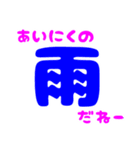 あいにくの
雨
だねー